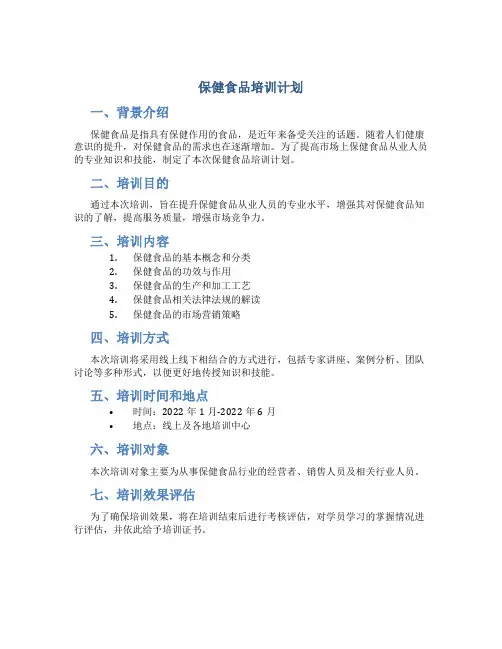 保健食品培训计划

一、背景介绍

保健食品是指具有保健作用的食品，是近年来备受关注的话题。随着人们健康意识的提升，对保健食品的需求也在逐渐增加。为了提高市场上保健食品从业人员的专业知识和技能，制定了本次保健食品培训计划。

二、培训目的

通过本次培训，旨在提升保健食品从业人员的专业水平，增强其对保健食品知识的了解，提高服务质量，增强市场竞争力。

三、培训内容

1. 保健食品的基本概念和分类
2. 保健食品的功效与作用
3. 保健食品的生产和加工工艺
4. 保健食品相关法律法规的解读
5. 保健食品的市场营销策略

四、培训方式

本次培训将采用线上线下相结合的方式进行，包括专家讲座、案例分析、团队讨论等多种形式，以便更好地传授知识和技能。

五、培训时间和地点

• 时间：2022 年 1 月-2022 年 6 月
• 地点：线上及各地培训中心

六、培训对象

本次培训对象主要为从事保健食品行业的经营者、销售人员及相关行业人员。

七、培训效果评估

为了确保培训效果，将在培训结束后进行考核评估，对学员学习的掌握情况进行评估，并依此给予培训证书。